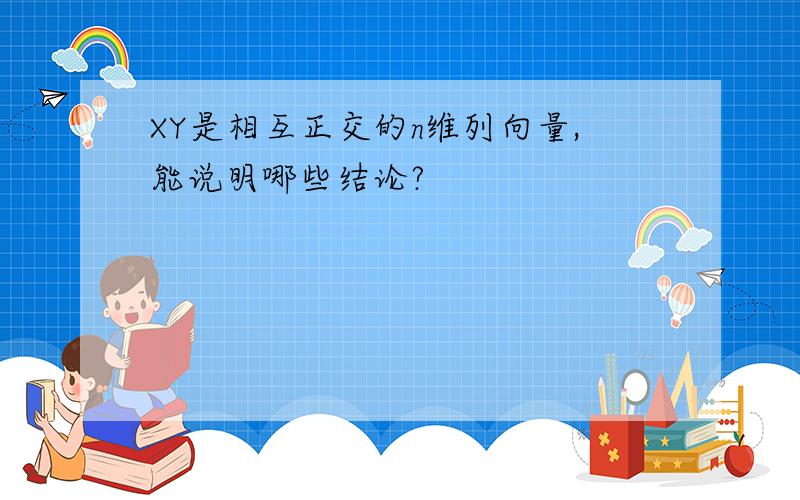 XY是相互正交的n维列向量，能说明哪些结论？